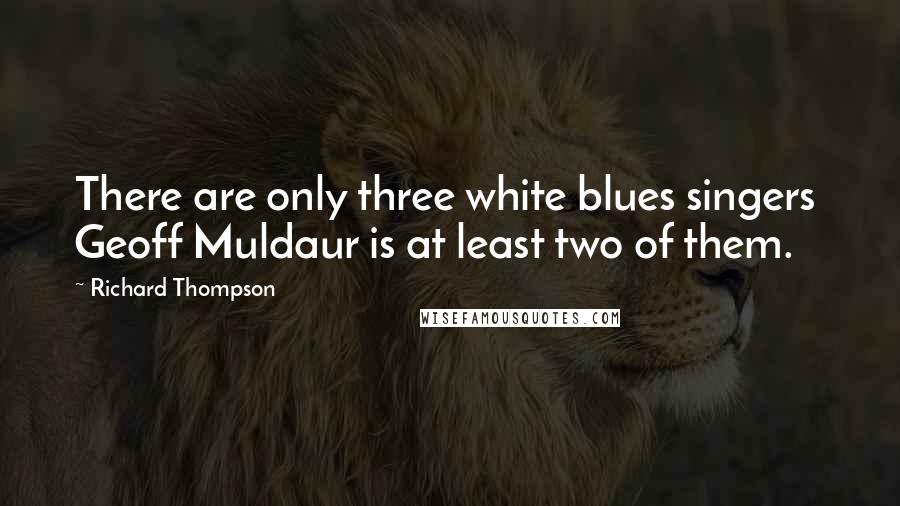 There are only three white blues singers Geoff Muldaur is at least two of them.

~ Richard Thompson

WISEFAMOUSQUOTES.COM